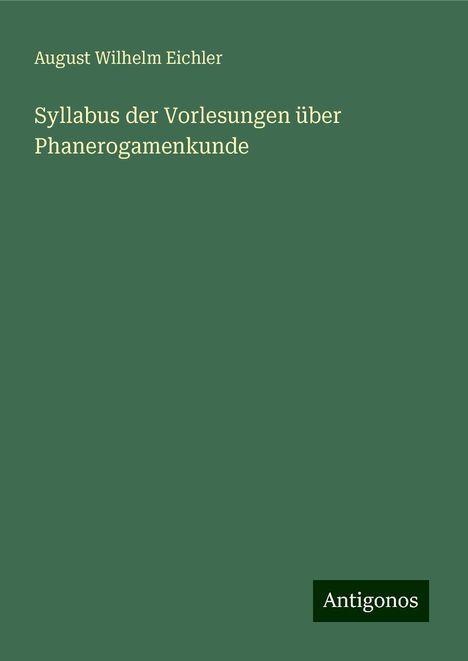 August Wilhelm Eichler

Syllabus der Vorlesungen über Phanerogamenkunde

Antigonos